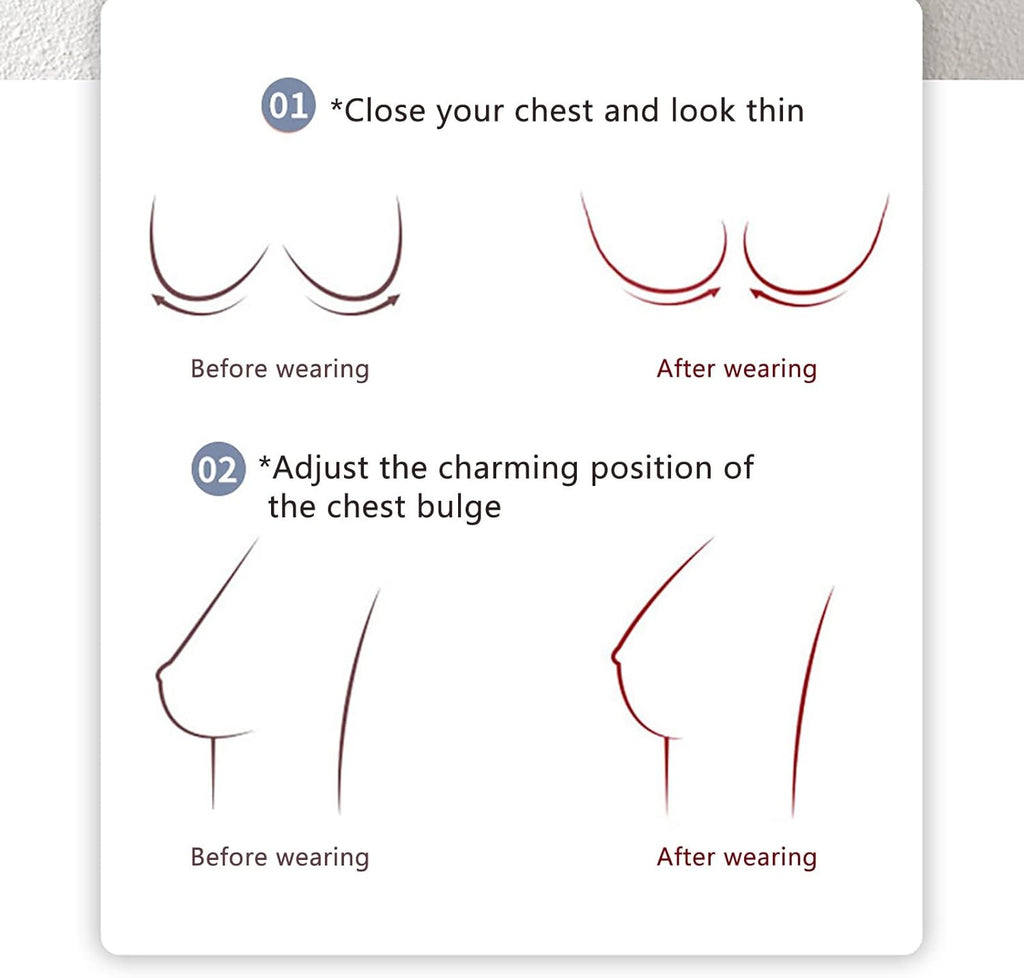 01 *Close your chest and look thin

Before wearing

After wearing

02 *Adjust the charming position of the chest bulge

Before wearing

After wearing